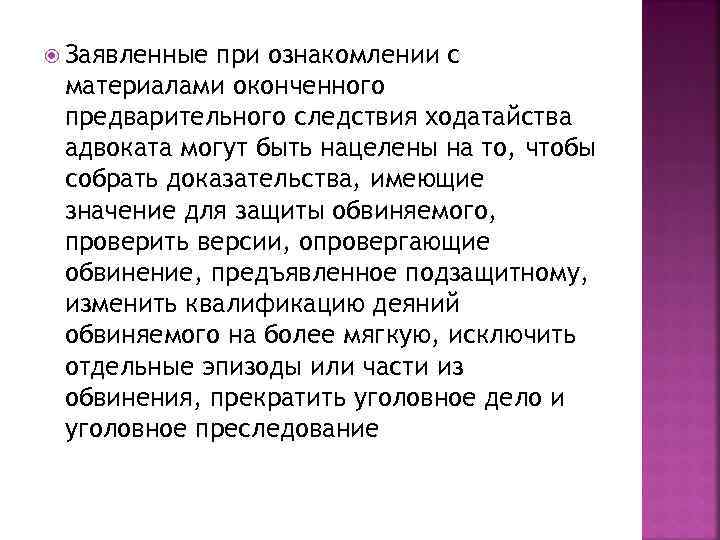 Заявленные при ознакомлении с материалами оконченного предварительного следствия ходатайства адвоката могут быть нацелены на то, чтобы собрать доказательства, имеющие значение для защиты обвиняемого, проверить версии, опровергающие обвинение, предъявленное подзащитному, изменить квалификацию деяний обвиняемого на более мягкую, исключить отдельные эпизоды или части из обвинения, прекратить уголовное дело и уголовное преследование